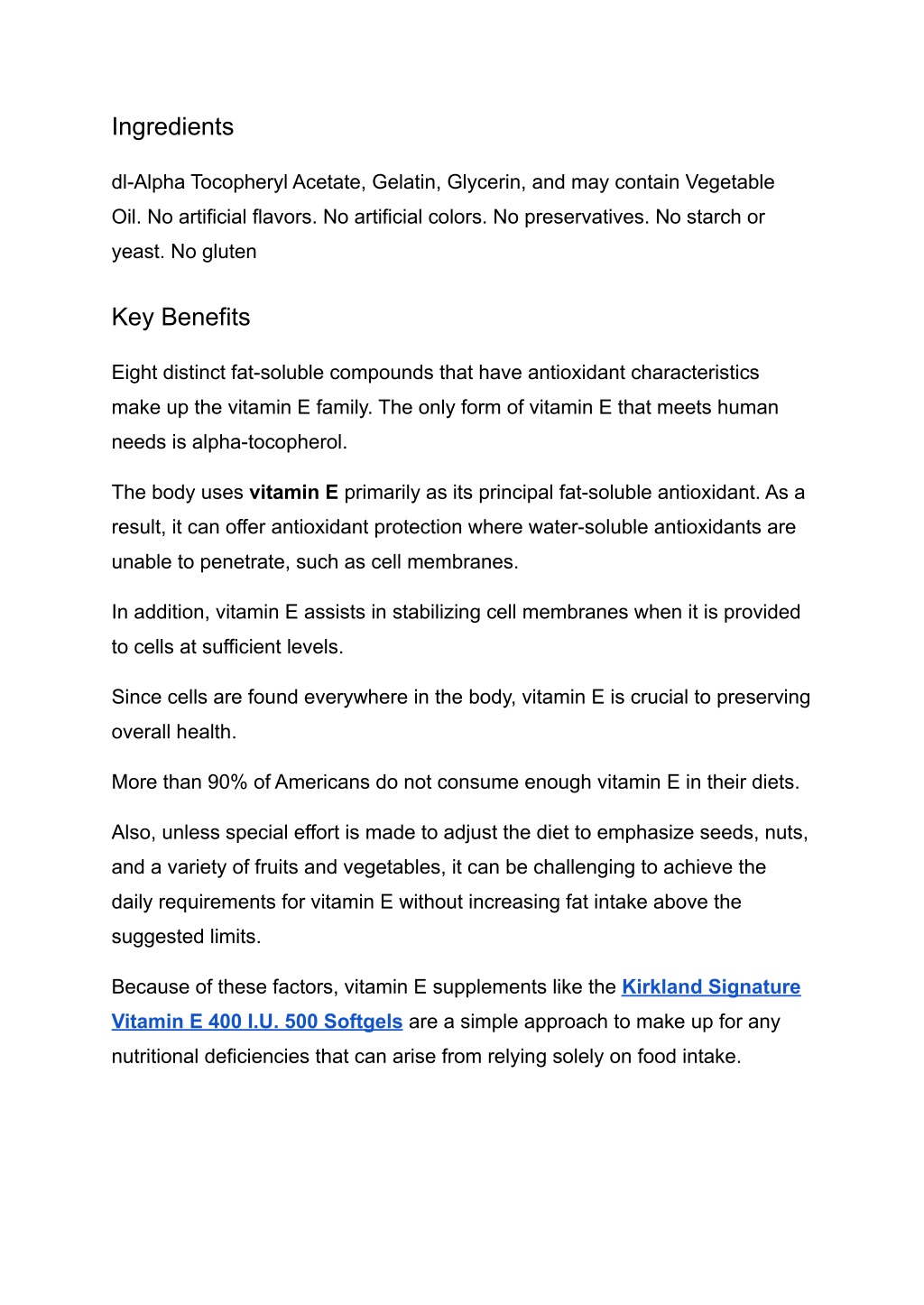 Ingredients

dl-Alpha Tocopheryl Acetate, Gelatin, Glycerin, and may contain Vegetable Oil. No artificial flavors. No artificial colors. No preservatives. No starch or yeast. No gluten

Key Benefits

Eight distinct fat-soluble compounds that have antioxidant characteristics make up the vitamin E family. The only form of vitamin E that meets human needs is alpha-tocopherol.

The body uses vitamin E primarily as its principal fat-soluble antioxidant. As a result, it can offer antioxidant protection where water-soluble antioxidants are unable to penetrate, such as cell membranes.

In addition, vitamin E assists in stabilizing cell membranes when it is provided to cells at sufficient levels.

Since cells are found everywhere in the body, vitamin E is crucial to preserving overall health.

More than 90% of Americans do not consume enough vitamin E in their diets.

Also, unless special effort is made to adjust the diet to emphasize seeds, nuts, and a variety of fruits and vegetables, it can be challenging to achieve the daily requirements for vitamin E without increasing fat intake above the suggested limits.

Because of these factors, vitamin E supplements like the Kirkland Signature Vitamin E 400 I.U. 500 Softgels are a simple approach to make up for any nutritional deficiencies that can arise from relying solely on food intake.